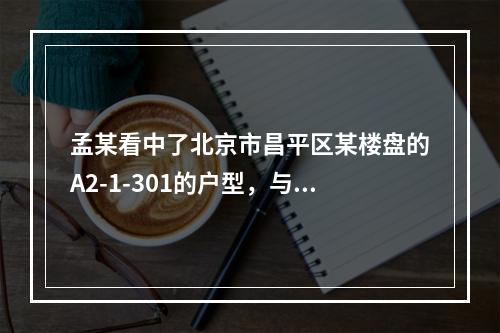 孟某看中了北京市昌平区某楼盘的A2-1-301的户型，与...